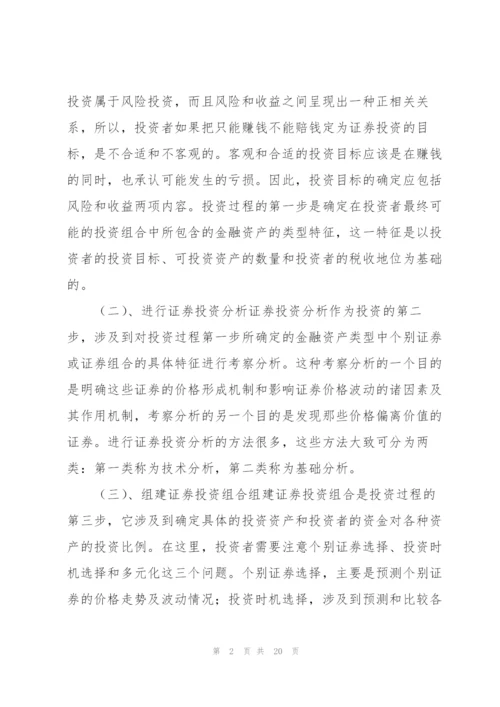 投资属于风险投资，而且风险和收益之间呈现出一种正相关关系，所以，投资者如果把只能赚钱不能赔钱定为证券投资的目标，是不合适和不客观的。客观和合适的投资目标应该是在赚钱的同时，也承认可能发生的亏损。因此，投资目标的确定应包括风险和收益两项内容。投资过程的第一步是确定在投资者最终可能的投资组合中所包含的金融资产的类型特征，这一特征是以投资者的投资目标、可投资资产的数量和投资者的税收地位为基础的。

（二）、进行证券投资分析证券投资分析作为投资的第二步，涉及到对投资过程第一步所确定的金融资产类型中个别证券或证券组合的具体特征进行考察分析。这种考察分析的一个目的是明确这些证券的价格形成机制和影响证券价格波动的诸因素及其作用机制，考察分析的另一个目的是发现那些价格偏离价值的证券。进行证券投资分析的方法很多，这些方法大致可分为两类：第一类称为技术分析，第二类称为基础分析。

（三）、组建证券投资组合组建证券投资组合是投资过程的第三步，它涉及到确定具体的投资资产和投资者的资金对各种资产的投资比例。在这里，投资者需要注意个别证券选择、投资时机选择和多元化这三个问题。个别证券选择，主要是预测个别证券的价格走势及波动情况；投资时机选择，涉及到预测和比较各

第 2 页 共 20 页